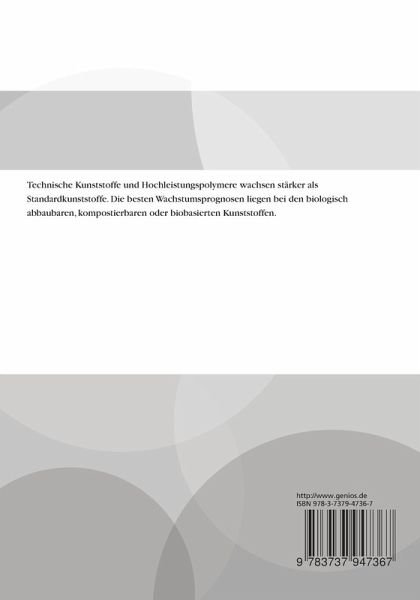 Technische Kunststoffe und Hochleistungspolymere wachsen stärker als Standardkunststoffe. Die besten Wachstumsprognosen liegen bei den biologisch abbaubaren, kompostierbaren oder biobasierten Kunststoffen.

http://www.genios.de
ISBN 978-3-7379-4736-7

9 783737 947367